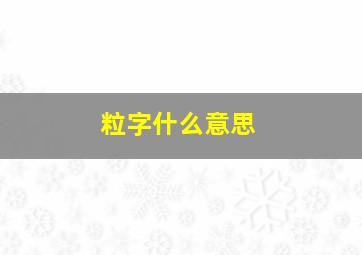 粒字什么意思